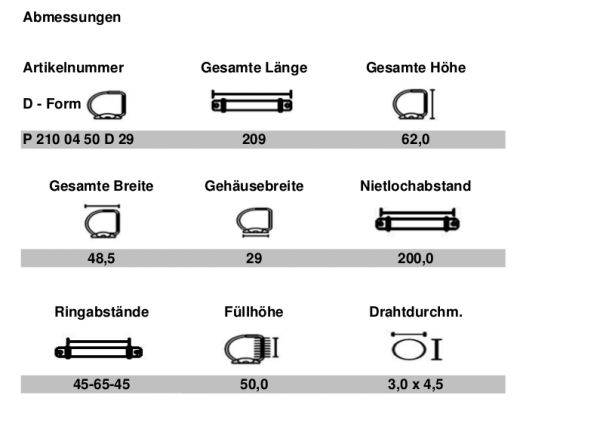 Abmessungen

| Artikelnummer | Gesamte Länge | Gesamte Höhe |
|---|---|---|
| D - Form | | |
| P 210 04 50 D 29 | 209 | 62,0 |

| Gesamte Breite | Gehäusebreite | Nietlochabstand |
|---|---|---|
| 48,5 | 29 | 200,0 |

| Ringabstände | Füllhöhe | Drahtdurchm. |
|---|---|---|
| 45-65-45 | 50,0 | 3,0 x 4,5 |